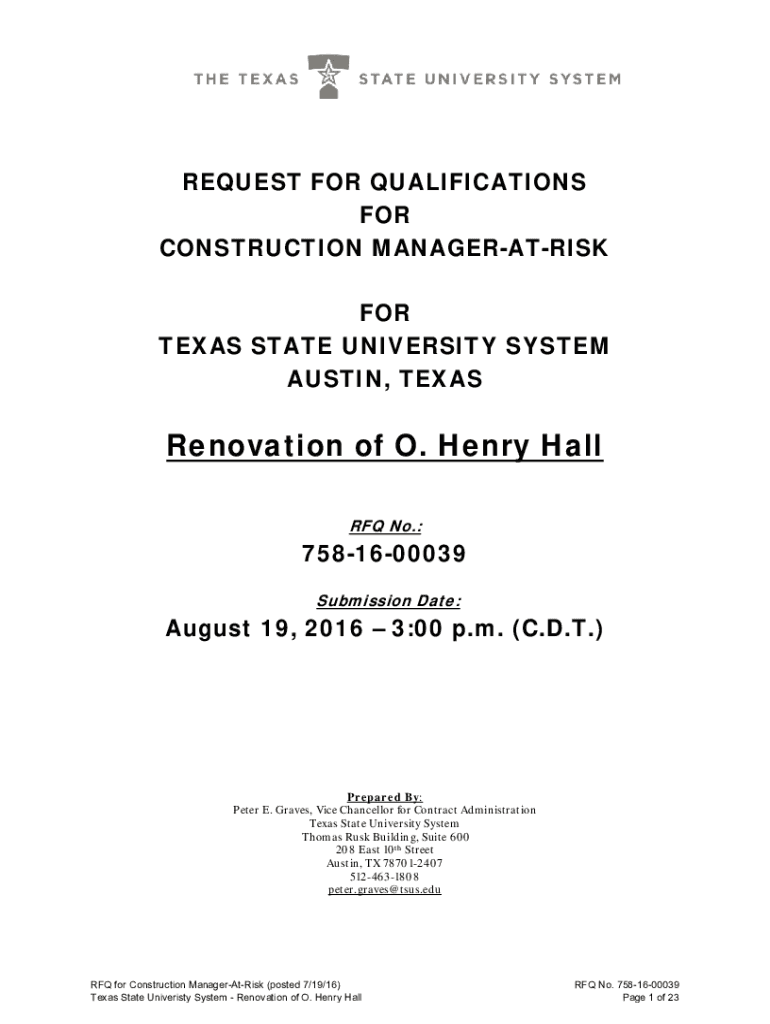 THE TEXAS STATE UNIVERSITY SYSTEM

REQUEST FOR QUALIFICATIONS
FOR
CONSTRUCTION MANAGER-AT-RISK

FOR
TEXAS STATE UNIVERSITY SYSTEM
AUSTIN, TEXAS

Renovation of O. Henry Hall

RFQ No.:

758-16-00039

Submission Date:

August 19, 2016 – 3:00 p.m. (C.D.T.)

Prepared By:
Peter E. Graves, Vice Chancellor for Contract Administration
Texas State University System
Thomas Rusk Building, Suite 600
208 East 10th Street
Austin, TX 78701-2407
512-463-1808
peter.graves@tsus.edu

RFQ for Construction Manager-At-Risk (posted 7/19/16)
Texas State Univeristy System - Renovation of O. Henry Hall

RFQ No. 758-16-00039
Page 1 of 23